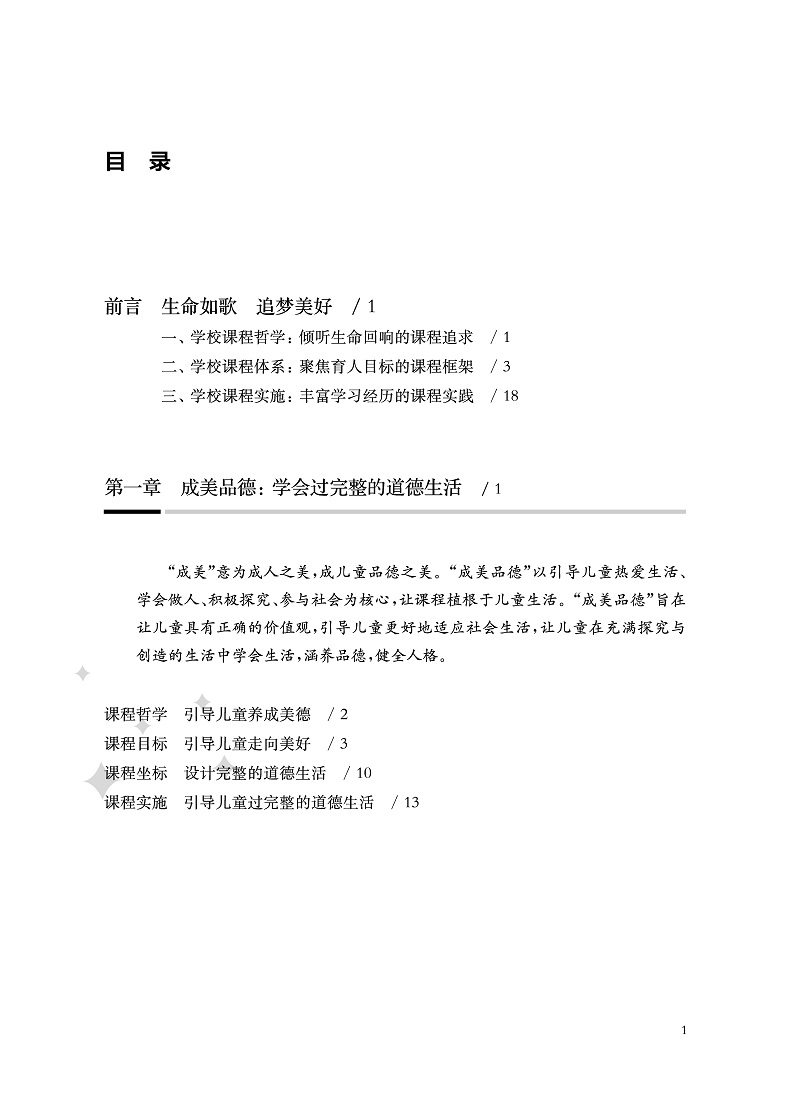 目　录

前言　生命如歌　追梦美好　/ 1

一、学校课程哲学：倾听生命回响的课程追求　/ 1
二、学校课程体系：聚焦育人目标的课程框架　/ 3
三、学校课程实施：丰富学习经历的课程实践　/ 18

第一章　成美品德：学会过完整的道德生活　/ 1

“成美”意为成人之美，成儿童品德之美。“成美品德”以引导儿童热爱生活、学会做人、积极探究、参与社会为核心，让课程植根于儿童生活。“成美品德”旨在让儿童具有正确的价值观，引导儿童更好地适应社会生活，让儿童在充满探究与创造的生活中学会生活，涵养品德，健全人格。

课程哲学　引导儿童养成美德　/ 2
课程目标　引导儿童走向美好　/ 3
课程坐标　设计完整的道德生活　/ 10
课程实施　引导儿童过完整的道德生活　/ 13

1